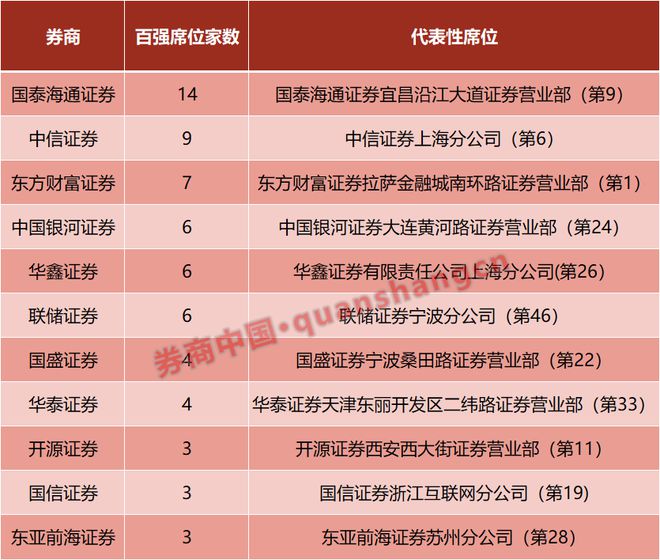 | 券商 | 百强席位家数 | 代表性席位 |
|---|---|---|
| 国泰海通证券 | 14 | 国泰海通证券宜昌沿江大道证券营业部（第9） |
| 中信证券 | 9 | 中信证券上海分公司（第6） |
| 东方财富证券 | 7 | 东方财富证券拉萨金融城南环路证券营业部（第1） |
| 中国银河证券 | 6 | 中国银河证券大连黄河路证券营业部（第24） |
| 华鑫证券 | 6 | 华鑫证券有限责任公司上海分公司(第26) |
| 联储证券 | 6 | 联储证券宁波分公司（第46） |
| 国盛证券 | 4 | 国盛证券宁波桑田路证券营业部（第22） |
| 华泰证券 | 4 | 华泰证券天津东丽开发区二纬路证券营业部（第33） |
| 开源证券 | 3 | 开源证券西安西大街证券营业部（第11） |
| 国信证券 | 3 | 国信证券浙江互联网分公司（第19） |
| 东亚前海证券 | 3 | 东亚前海证券苏州分公司（第28） |

券商中国·quanshang.cn